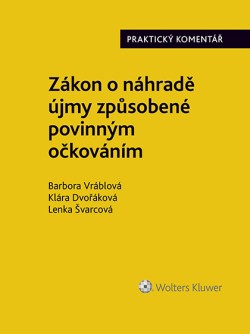 PRAKTICKÝ KOMENTÁŘ

Zákon o náhradě újmy způsobené povinným očkováním

Barbora Vráblová
Klára Dvořáková
Lenka Švarcová

Wolters Kluwer